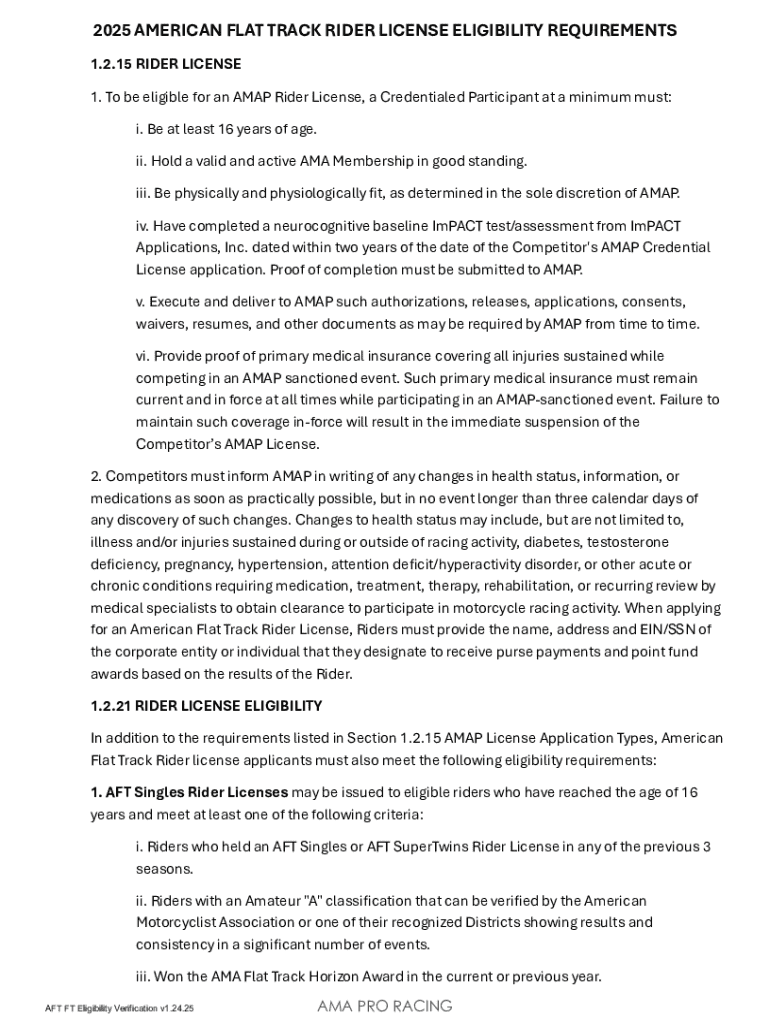 2025 AMERICAN FLAT TRACK RIDER LICENSE ELIGIBILITY REQUIREMENTS

1.2.15 RIDER LICENSE

1. To be eligible for an AMAP Rider License, a Credentialed Participant at a minimum must:

i. Be at least 16 years of age.

ii. Hold a valid and active AMA Membership in good standing.

iii. Be physically and physiologically fit, as determined in the sole discretion of AMAP.

iv. Have completed a neurocognitive baseline ImPACT test/assessment from ImPACT Applications, Inc. dated within two years of the date of the Competitor's AMAP Credential License application. Proof of completion must be submitted to AMAP.

v. Execute and deliver to AMAP such authorizations, releases, applications, consents, waivers, resumes, and other documents as may be required by AMAP from time to time.

vi. Provide proof of primary medical insurance covering all injuries sustained while competing in an AMAP sanctioned event. Such primary medical insurance must remain current and in force at all times while participating in an AMAP-sanctioned event. Failure to maintain such coverage in-force will result in the immediate suspension of the Competitor's AMAP License.

2. Competitors must inform AMAP in writing of any changes in health status, information, or medications as soon as practically possible, but in no event longer than three calendar days of any discovery of such changes. Changes to health status may include, but are not limited to, illness and/or injuries sustained during or outside of racing activity, diabetes, testosterone deficiency, pregnancy, hypertension, attention deficit/hyperactivity disorder, or other acute or chronic conditions requiring medication, treatment, therapy, rehabilitation, or recurring review by medical specialists to obtain clearance to participate in motorcycle racing activity. When applying for an American Flat Track Rider License, Riders must provide the name, address and EIN/SSN of the corporate entity or individual that they designate to receive purse payments and point fund awards based on the results of the Rider.

1.2.21 RIDER LICENSE ELIGIBILITY

In addition to the requirements listed in Section 1.2.15 AMAP License Application Types, American Flat Track Rider license applicants must also meet the following eligibility requirements:

1. AFT Singles Rider Licenses may be issued to eligible riders who have reached the age of 16 years and meet at least one of the following criteria:

i. Riders who held an AFT Singles or AFT SuperTwins Rider License in any of the previous 3 seasons.

ii. Riders with an Amateur "A" classification that can be verified by the American Motorcyclist Association or one of their recognized Districts showing results and consistency in a significant number of events.

iii. Won the AMA Flat Track Horizon Award in the current or previous year.

AFT FT Eligibility Verification v1.24.25

AMA PRO RACING